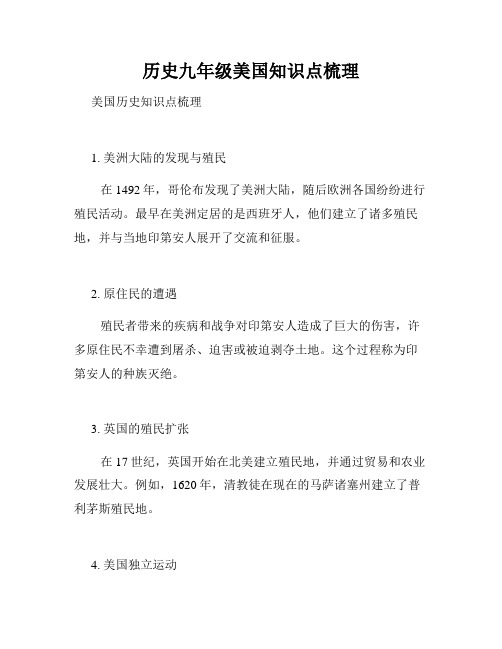 历史九年级美国知识点梳理

美国历史知识点梳理

1. 美洲大陆的发现与殖民

在 1492 年，哥伦布发现了美洲大陆，随后欧洲各国纷纷进行殖民活动。最早在美洲定居的是西班牙人，他们建立了诸多殖民地，并与当地印第安人展开了交流和征服。

2. 原住民的遭遇

殖民者带来的疾病和战争对印第安人造成了巨大的伤害，许多原住民不幸遭到屠杀、迫害或被迫剥夺土地。这个过程称为印第安人的种族灭绝。

3. 英国的殖民扩张

在 17 世纪，英国开始在北美建立殖民地，并通过贸易和农业发展壮大。例如，1620 年，清教徒在现在的马萨诸塞州建立了普利茅斯殖民地。

4. 美国独立运动